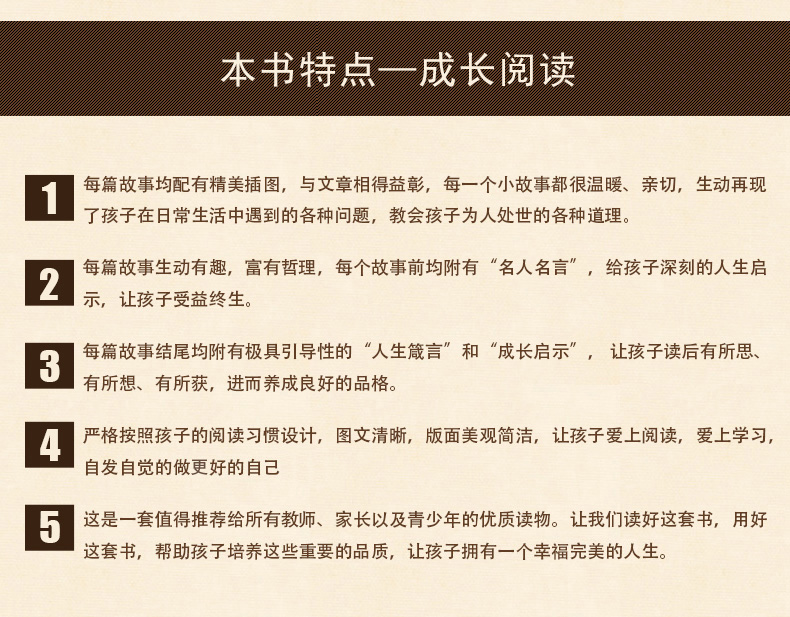 本书特点—成长阅读

1 每篇故事均配有精美插图，与文章相得益彰，每一个小故事都很温暖、亲切，生动再现了孩子在日常生活中遇到的各种问题，教会孩子为人处世的各种道理。

2 每篇故事生动有趣，富有哲理，每个故事前均附有“名人名言”，给孩子深刻的人生启示，让孩子受益终生。

3 每篇故事结尾均附有极具引导性的“人生箴言”和“成长启示”，让孩子读后有所思、有所想、有所获，进而养成良好的品格。

4 严格按照孩子的阅读习惯设计，图文清晰，版面美观简洁，让孩子爱上阅读，爱上学习，自发自觉的做更好的自己

5 这是一套值得推荐给所有教师、家长以及青少年的优质读物。让我们读好这套书，用好这套书，帮助孩子培养这些重要的品质，让孩子拥有一个幸福完美的人生。